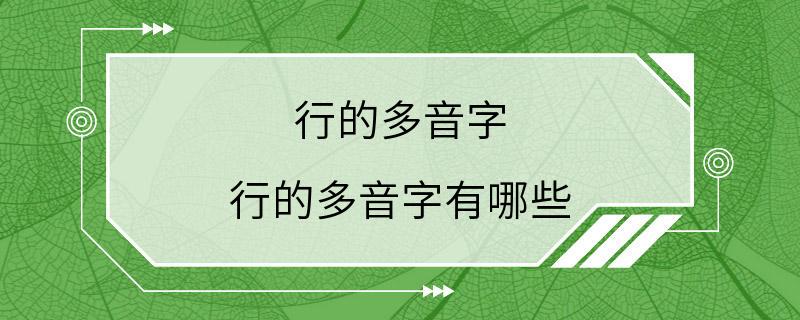 行的多音字

行的多音字有哪些